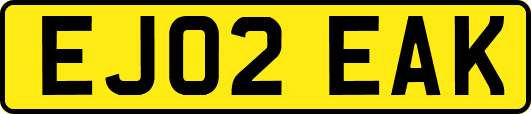 EJ02 EAK